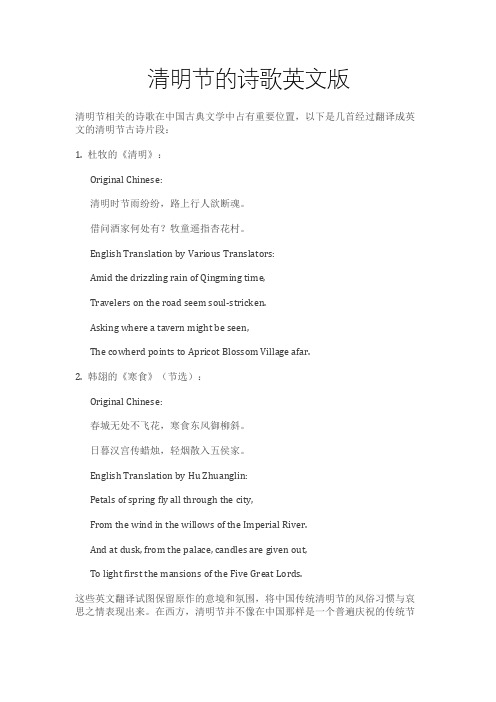 清明节的诗歌英文版

清明节相关的诗歌在中国古典文学中占有重要位置，以下是几首经过翻译成英文的清明节古诗片段：

1. 杜牧的《清明》：

Original Chinese:

清明时节雨纷纷，路上行人欲断魂。

借问酒家何处有？牧童遥指杏花村。

English Translation by Various Translators:

Amid the drizzling rain of Qingming time,

Travelers on the road seem soul-stricken.

Asking where a tavern might be seen,

The cowherd points to Apricot Blossom Village afar.

2. 韩翃的《寒食》（节选）：

Original Chinese:

春城无处不飞花，寒食东风御柳斜。

日暮汉宫传蜡烛，轻烟散入五侯家。

English Translation by Hu Zhuanglin:

Petals of spring fly all through the city,

From the wind in the willows of the Imperial River.

And at dusk, from the palace, candles are given out,

To light first the mansions of the Five Great Lords.

这些英文翻译试图保留原作的意境和氛围，将中国传统清明节的风俗习惯与哀思之情表现出来。在西方，清明节并不像在中国那样是一个普遍庆祝的传统节